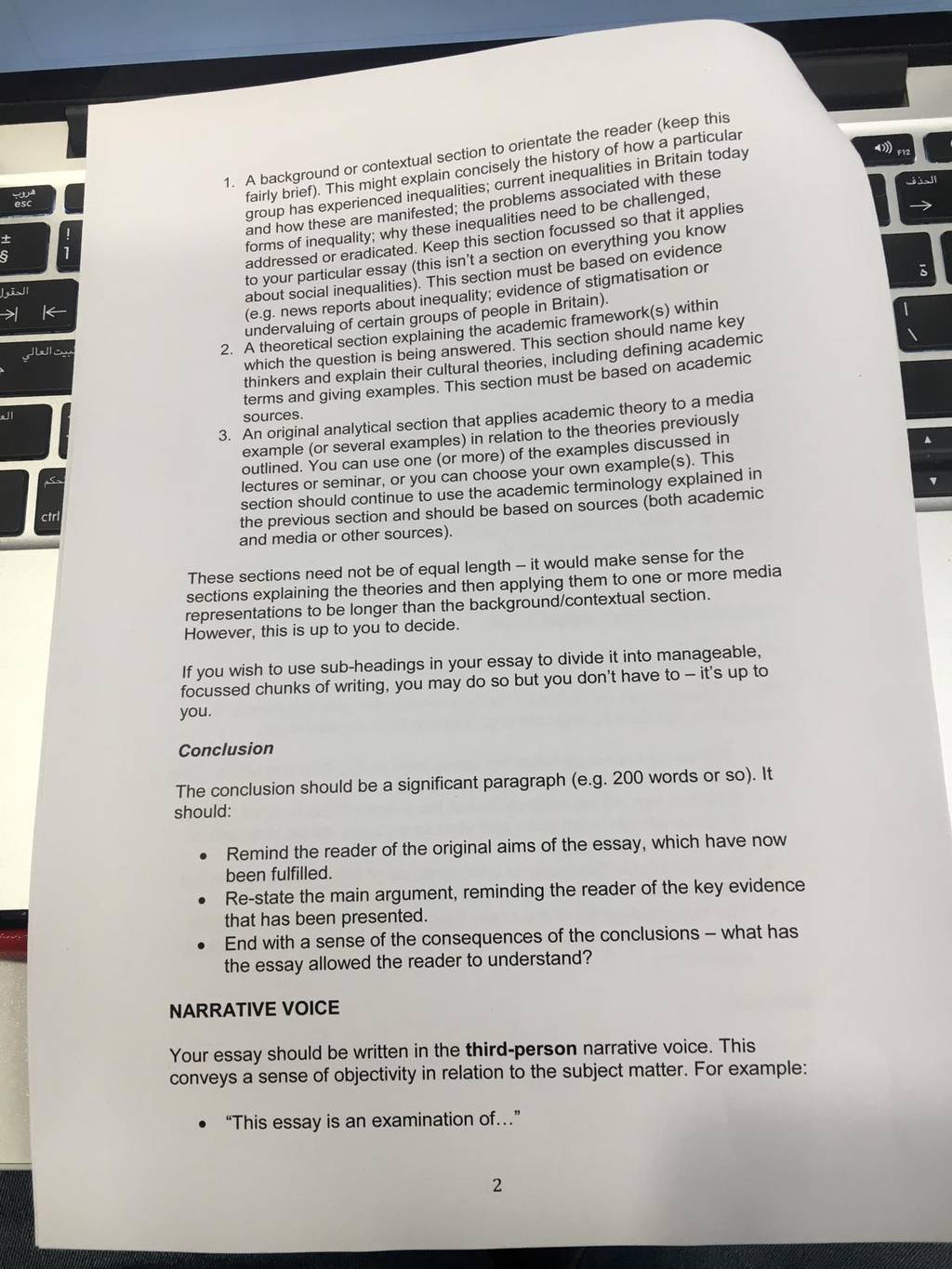 1. A background or contextual section to orientate the reader (keep this fairly brief). This might explain concisely the history of how a particular group has experienced inequalities; current inequalities in Britain today and how these are manifested; the problems associated with these forms of inequality; why these inequalities need to be challenged, addressed or eradicated. Keep this section focussed so that it applies to your particular essay (this isn't a section on everything you know about social inequalities). This section must be based on evidence (e.g. news reports about inequality; evidence of stigmatisation or undervaluing of certain groups of people in Britain).
2. A theoretical section explaining the academic framework(s) within which the question is being answered. This section should name key thinkers and explain their cultural theories, including defining academic terms and giving examples. This section must be based on academic sources.
3. An original analytical section that applies academic theory to a media example (or several examples) in relation to the theories previously outlined. You can use one (or more) of the examples discussed in lectures or seminar, or you can choose your own example(s). This section should continue to use the academic terminology explained in the previous section and should be based on sources (both academic and media or other sources).

These sections need not be of equal length – it would make sense for the sections explaining the theories and then applying them to one or more media representations to be longer than the background/contextual section. However, this is up to you to decide.

If you wish to use sub-headings in your essay to divide it into manageable, focussed chunks of writing, you may do so but you don't have to – it's up to you.

Conclusion

The conclusion should be a significant paragraph (e.g. 200 words or so). It should:

• Remind the reader of the original aims of the essay, which have now been fulfilled.
• Re-state the main argument, reminding the reader of the key evidence that has been presented.
• End with a sense of the consequences of the conclusions – what has the essay allowed the reader to understand?

NARRATIVE VOICE

Your essay should be written in the third-person narrative voice. This conveys a sense of objectivity in relation to the subject matter. For example:

• "This essay is an examination of..."

2